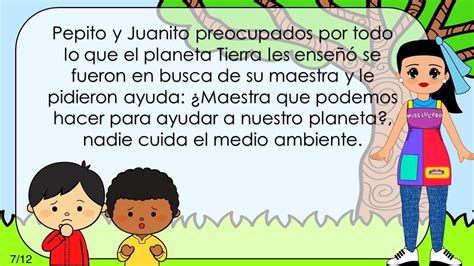 Pepito y Juanito preocupados por todo lo que el planeta Tierra les enseñó se fueron en busca de su maestra y le pidieron ayuda: ¿Maestra que podemos hacer para ayudar a nuestro planeta?, nadie cuida el medio ambiente.

MISS LUCERO

7/12